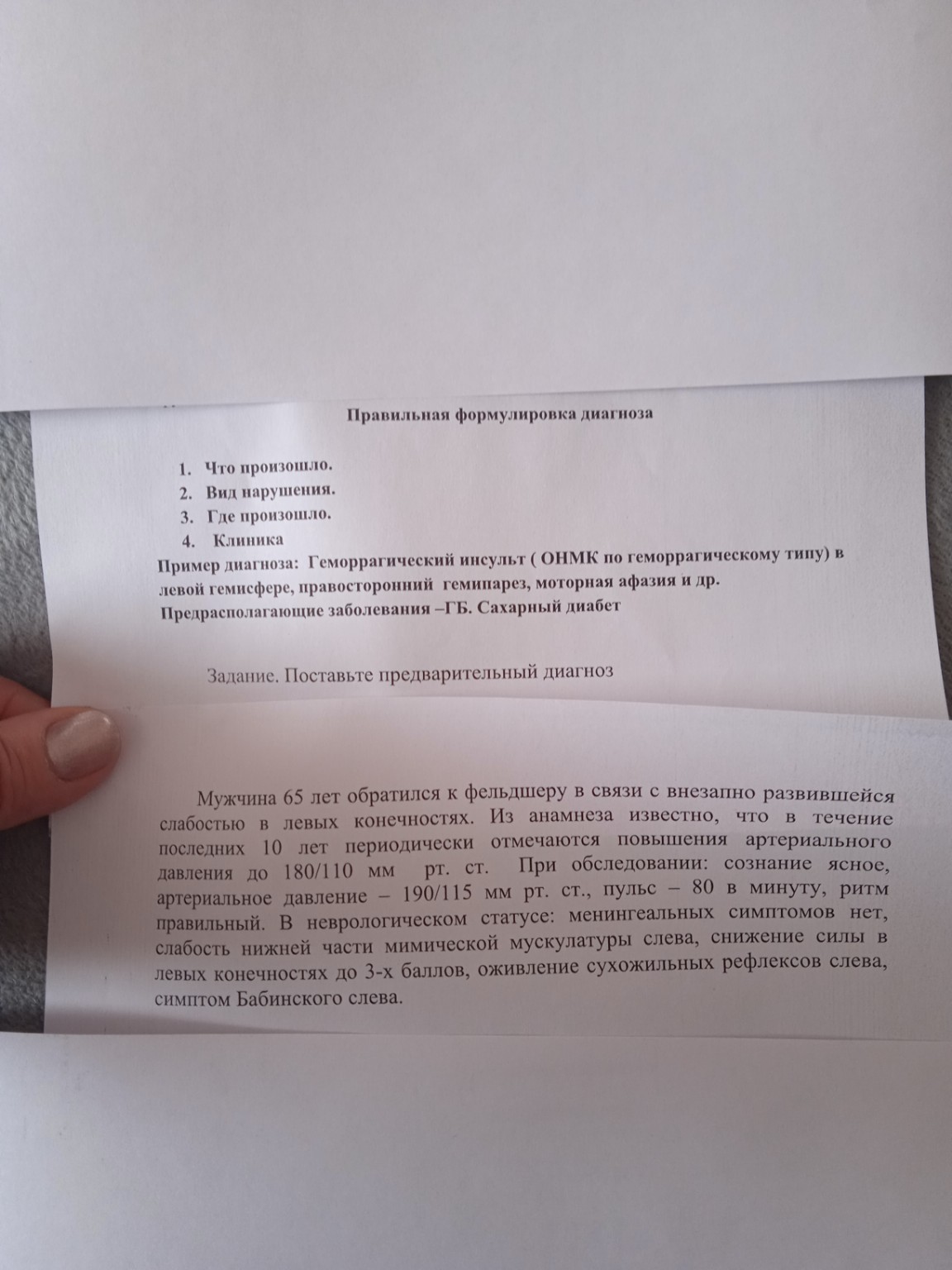 Правильная формулировка диагноза

1. Что произошло.
2. Вид нарушения.
3. Где произошло.
4. Клиника

Пример диагноза: Геморрагический инсульт ( ОНМК по геморрагическому типу) в левой гемисфере, правосторонний гемипарез, моторная афазия и др.
Предрасполагающие заболевания –ГБ. Сахарный диабет

Задание. Поставьте предварительный диагноз

Мужчина 65 лет обратился к фельдшеру в связи с внезапно развившейся слабостью в левых конечностях. Из анамнеза известно, что в течение последних 10 лет периодически отмечаются повышения артериального давления до 180/110 мм рт. ст. При обследовании: сознание ясное, артериальное давление – 190/115 мм рт. ст., пульс – 80 в минуту, ритм правильный. В неврологическом статусе: менингеальных симптомов нет, слабость нижней части мимической мускулатуры слева, снижение силы в левых конечностях до 3-х баллов, оживление сухожильных рефлексов слева, симптом Бабинского слева.